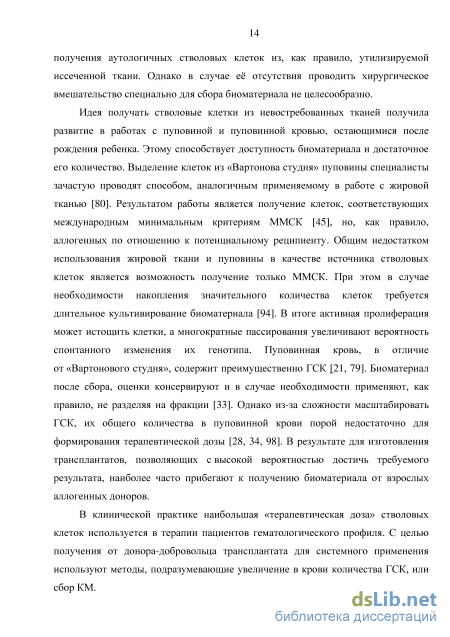 14

получения аутологичных стволовых клеток из, как правило, утилизируемой иссеченной ткани. Однако в случае её отсутствия проводить хирургическое вмешательство специально для сбора биоматериала не целесообразно.

Идея получать стволовые клетки из невостребованных тканей получила развитие в работах с пуповиной и пуповинной кровью, остающимися после рождения ребенка. Этому способствует доступность биоматериала и достаточное его количество. Выделение клеток из «Вартонова студня» пуповины специалисты зачастую проводят способом, аналогичным применяемому в работе с жировой тканью [80]. Результатом работы является получение клеток, соответствующих международным минимальным критериям ММСК [45], но, как правило, аллогенных по отношению к потенциальному реципиенту. Общим недостатком использования жировой ткани и пуповины в качестве источника стволовых клеток является возможность получение только ММСК. При этом в случае необходимости накопления значительного количества клеток требуется длительное культивирование биоматериала [94]. В итоге активная пролиферация может истощить клетки, а многократные пассирования увеличивают вероятность спонтанного изменения их генотипа. Пуповинная кровь, в отличие от «Вартонового студня», содержит преимущественно ГСК [21, 79]. Биоматериал после сбора, оценки консервируют и в случае необходимости применяют, как правило, не разделяя на фракции [33]. Однако из-за сложности масштабировать ГСК, их общего количества в пуповинной крови порой недостаточно для формирования терапевтической дозы [28, 34, 98]. В результате для изготовления трансплантатов, позволяющих с высокой вероятностью достичь требуемого результата, наиболее часто прибегают к получению биоматериала от взрослых аллогенных доноров.

В клинической практике наибольшая «терапевтическая доза» стволовых клеток используется в терапии пациентов гематологического профиля. С целью получения от донора-добровольца трансплантата для системного применения используют методы, подразумевающие увеличение в крови количества ГСК, или сбор КМ.

dsLib.net
библиотека диссертаций